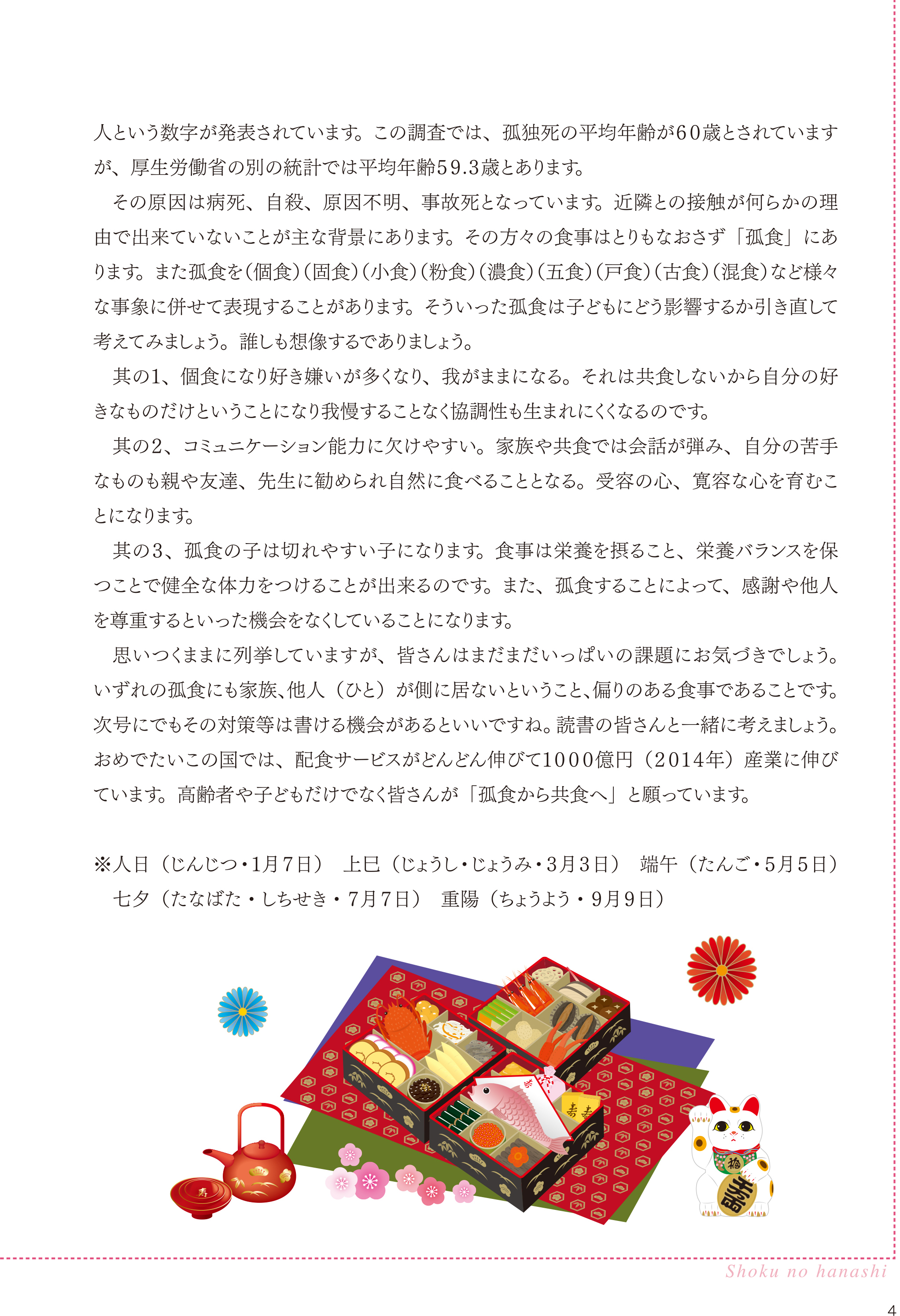 人という数字が発表されています。この調査では、孤独死の平均年齢が60歳とされていますが、厚生労働省の別の統計では平均年齢59.3歳とあります。

その原因は病死、自殺、原因不明、事故死となっています。近隣との接触が何らかの理由で出来ていないことが主な背景にあります。その方々の食事はとりもなおさず「孤食」にあります。また孤食を（個食）（固食）（小食）（粉食）（濃食）（五食）（戸食）（古食）（混食）など様々な事象に併せて表現することがあります。そういった孤食は子どもにどう影響するか引き直して考えてみましょう。誰しも想像するでありましょう。

其の1、個食になり好き嫌いが多くなり、我がままになる。それは共食しないから自分の好きなものだけということになり我慢することなく協調性も生まれにくくなるのです。

其の2、コミュニケーション能力に欠けやすい。家族や共食では会話が弾み、自分の苦手なものも親や友達、先生に勧められ自然に食べることとなる。受容の心、寛容な心を育むことになります。

其の3、孤食の子は切れやすい子になります。食事は栄養を摂ること、栄養バランスを保つことで健全な体力をつけることが出来るのです。また、孤食することによって、感謝や他人を尊重するといった機会をなくしていることになります。

思いつくままに列挙していますが、皆さんはまだまだいっぱいの課題にお気づきでしょう。いずれの孤食にも家族、他人（ひと）が側に居ないということ、偏りのある食事であることです。次号にでもその対策等は書ける機会があるといいですね。読書の皆さんと一緒に考えましょう。おめでたいこの国では、配食サービスがどんどん伸びて1000億円（2014年）産業に伸びています。高齢者や子どもだけでなく皆さんが「孤食から共食へ」と願っています。

※人日（じんじつ・1月7日）　上巳（じょうし・じょうみ・3月3日）　端午（たんご・5月5日）
七夕（たなばた・しちせき・7月7日）　重陽（ちょうよう・9月9日）

寿
寿
寿
福
寿

Shoku no hanashi

4